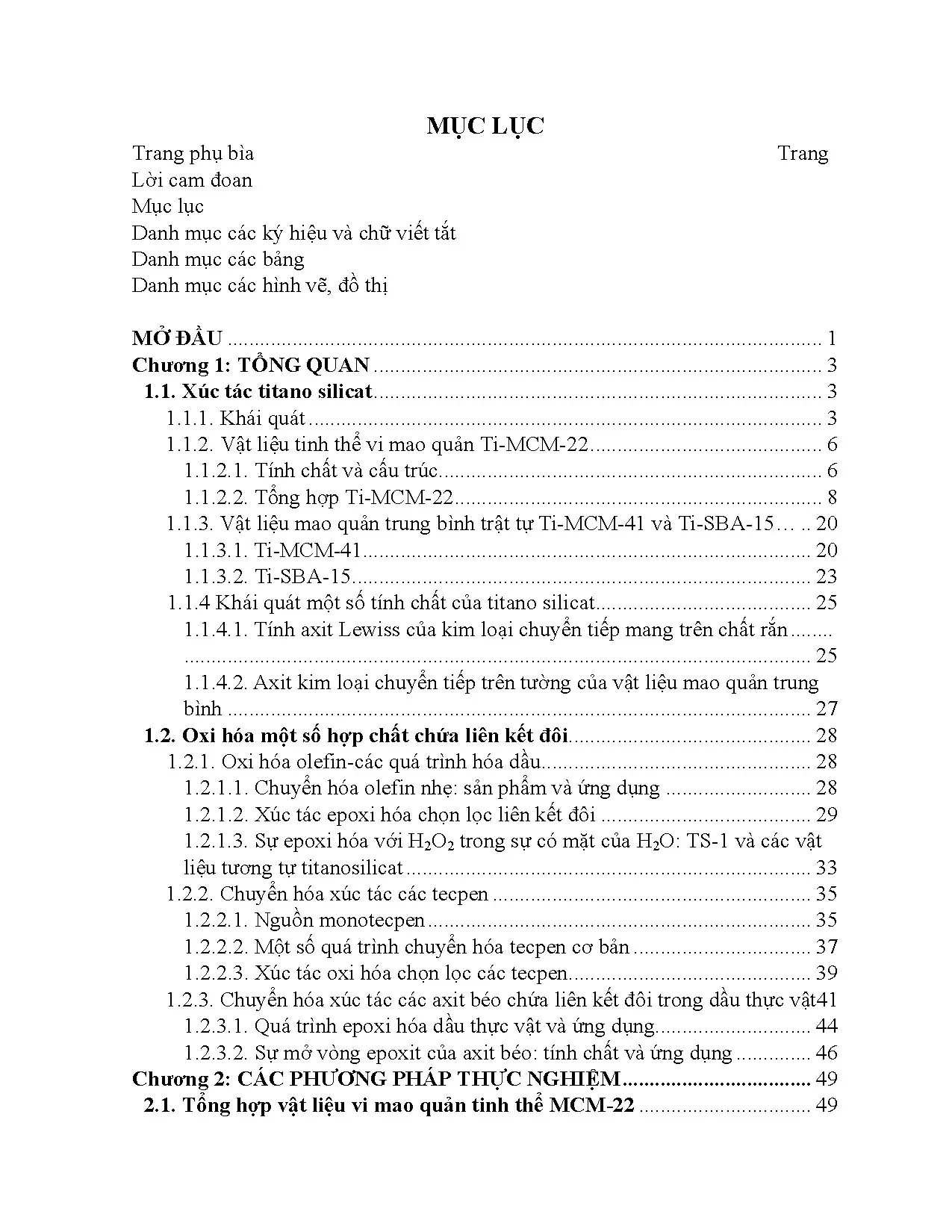 MỤC LỤC

Trang phụ bìa Trang
Lời cam đoan
Mục lục
Danh mục các ký hiệu và chữ viết tắt
Danh mục các bảng
Danh mục các hình vẽ, đồ thị

MỞ ĐẦU 1
Chương 1: TỔNG QUAN 3
1.1. Xúc tác titano silicat 3
1.1.1. Khái quát 3
1.1.2. Vật liệu tinh thể vi mao quản Ti-MCM-22 6
1.1.2.1. Tính chất và cấu trúc 6
1.1.2.2. Tổng hợp Ti-MCM-22 8
1.1.3. Vật liệu mao quản trung bình trật tự Ti-MCM-41 và Ti-SBA-15 20
1.1.3.1. Ti-MCM-41 20
1.1.3.2. Ti-SBA-15 23
1.1.4 Khái quát một số tính chất của titano silicat 25
1.1.4.1. Tính axit Lewiss của kim loại chuyển tiếp mang trên chất rắn 25
1.1.4.2. Axit kim loại chuyển tiếp trên tường của vật liệu mao quản trung bình 27
1.2. Oxi hóa một số hợp chất chứa liên kết đôi 28
1.2.1. Oxi hóa olefin-các quá trình hóa dầu 28
1.2.1.1. Chuyển hóa olefin nhẹ: sản phẩm và ứng dụng 28
1.2.1.2. Xúc tác epoxi hóa chọn lọc liên kết đôi 29
1.2.1.3. Sự epoxi hóa với $H_2O_2$ trong sự có mặt của $H_2O$: TS-1 và các vật liệu tương tự titanosilicat 33
1.2.2. Chuyển hóa xúc tác các tecpen 35
1.2.2.1. Nguồn monotecpen 35
1.2.2.2. Một số quá trình chuyển hóa tecpen cơ bản 37
1.2.2.3. Xúc tác oxi hóa chọn lọc các tecpen 39
1.2.3. Chuyển hóa xúc tác các axit béo chứa liên kết đôi trong dầu thực vật41
1.2.3.1. Quá trình epoxi hóa dầu thực vật và ứng dụng 44
1.2.3.2. Sự mở vòng epoxit của axit béo: tính chất và ứng dụng 46
Chương 2: CÁC PHƯƠNG PHÁP THỰC NGHIỆM 49
2.1. Tổng hợp vật liệu vi mao quản tinh thể MCM-22 49